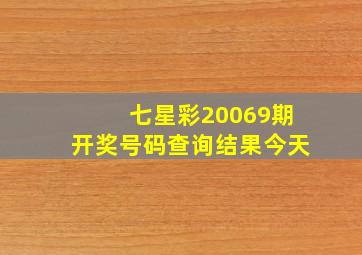 七星彩20069期
开奖号码查询结果今天